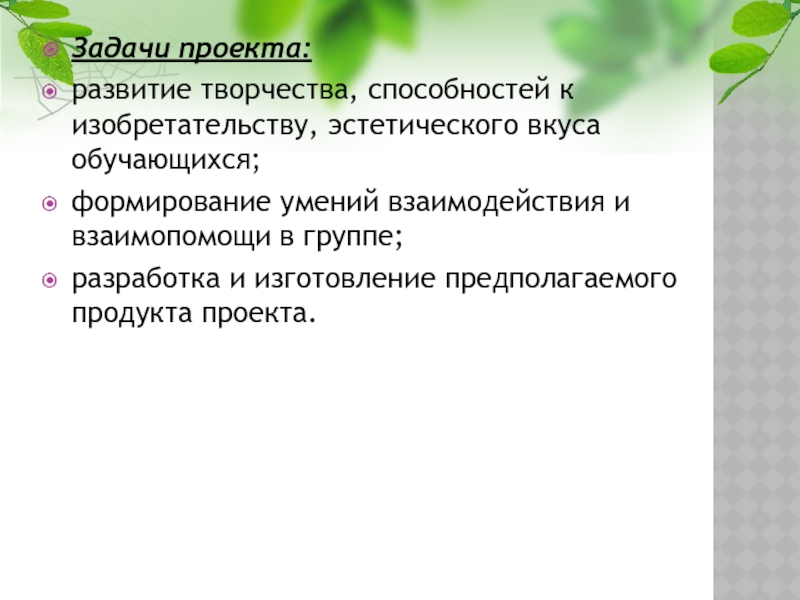 • Задачи проекта:
• развитие творчества, способностей к изобретательству, эстетического вкуса обучающихся;
• формирование умений взаимодействия и взаимопомощи в группе;
• разработка и изготовление предполагаемого продукта проекта.